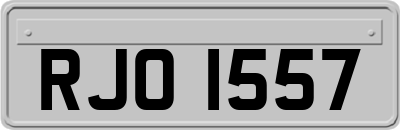 RJO 1557